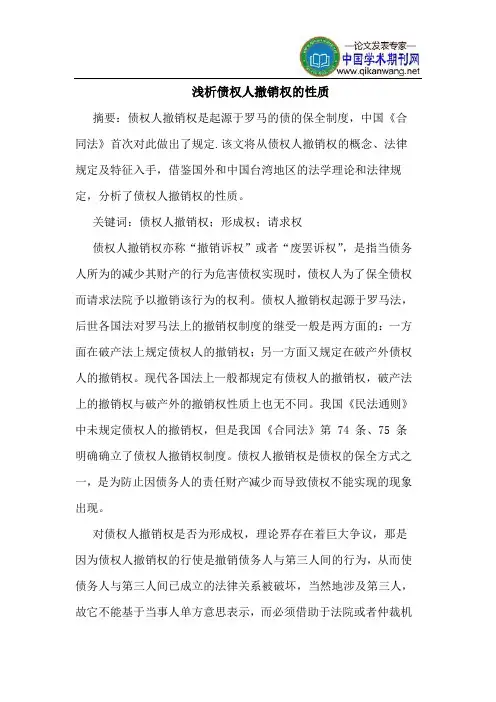 —论文发表专家—
中国学术期刊网
www.qikanwang.net

浅析债权人撤销权的性质

摘要：债权人撤销权是起源于罗马的债的保全制度，中国《合同法》首次对此做出了规定.该文将从债权人撤销权的概念、法律规定及特征入手，借鉴国外和中国台湾地区的法学理论和法律规定，分析了债权人撤销权的性质。

关键词：债权人撤销权；形成权；请求权

债权人撤销权亦称“撤销诉权”或者“废罢诉权”，是指当债务人所为的减少其财产的行为危害债权实现时，债权人为了保全债权而请求法院予以撤销该行为的权利。债权人撤销权起源于罗马法，后世各国法对罗马法上的撤销权制度的继受一般是两方面的：一方面在破产法上规定债权人的撤销权；另一方面又规定在破产外债权人的撤销权。现代各国法上一般都规定有债权人的撤销权，破产法上的撤销权与破产外的撤销权性质上也无不同。我国《民法通则》中未规定债权人的撤销权，但是我国《合同法》第 74 条、75 条明确确立了债权人撤销权制度。债权人撤销权是债权的保全方式之一，是为防止因债务人的责任财产减少而导致债权不能实现的现象出现。

对债权人撤销权是否为形成权，理论界存在着巨大争议，那是因为债权人撤销权的行使是撤销债务人与第三人间的行为，从而使债务人与第三人间已成立的法律关系被破坏，当然地涉及第三人，故它不能基于当事人单方意思表示，而必须借助于法院或者仲裁机